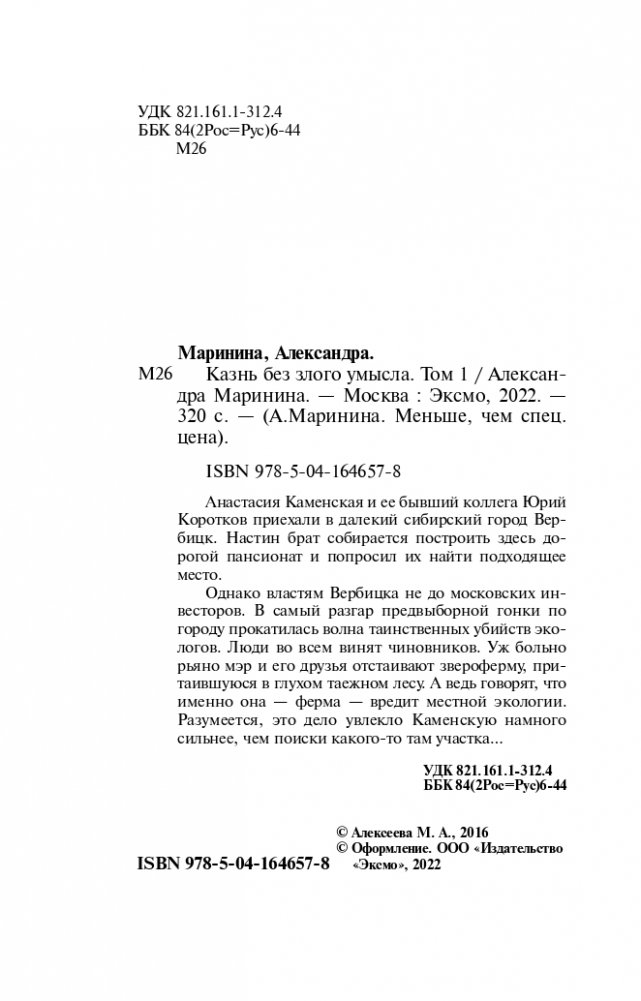 УДК 821.161.1-312.4
ББК 84(2Рос=Рус)6-44
М26

Маринина, Александра.
М26 Казнь без злого умысла. Том 1 / Александра Маринина. — Москва : Эксмо, 2022. — 320 с. — (А.Маринина. Меньше, чем спец. цена).

ISBN 978-5-04-164657-8

Анастасия Каменская и ее бывший коллега Юрий Коротков приехали в далекий сибирский город Вербицк. Настин брат собирается построить здесь дорогой пансионат и попросил их найти подходящее место.

Однако властям Вербицка не до московских инвесторов. В самый разгар предвыборной гонки по городу прокатилась волна таинственных убийств экологов. Люди во всем винят чиновников. Уж больно рьяно мэр и его друзья отстаивают звероферму, притаившуюся в глухом таежном лесу. А ведь говорят, что именно она — ферма — вредит местной экологии. Разумеется, это дело увлекло Каменскую намного сильнее, чем поиски какого-то там участка...

УДК 821.161.1-312.4
ББК 84(2Рос=Рус)6-44

© Алексеева М. А., 2016
© Оформление. ООО «Издательство «Эксмо», 2022

ISBN 978-5-04-164657-8